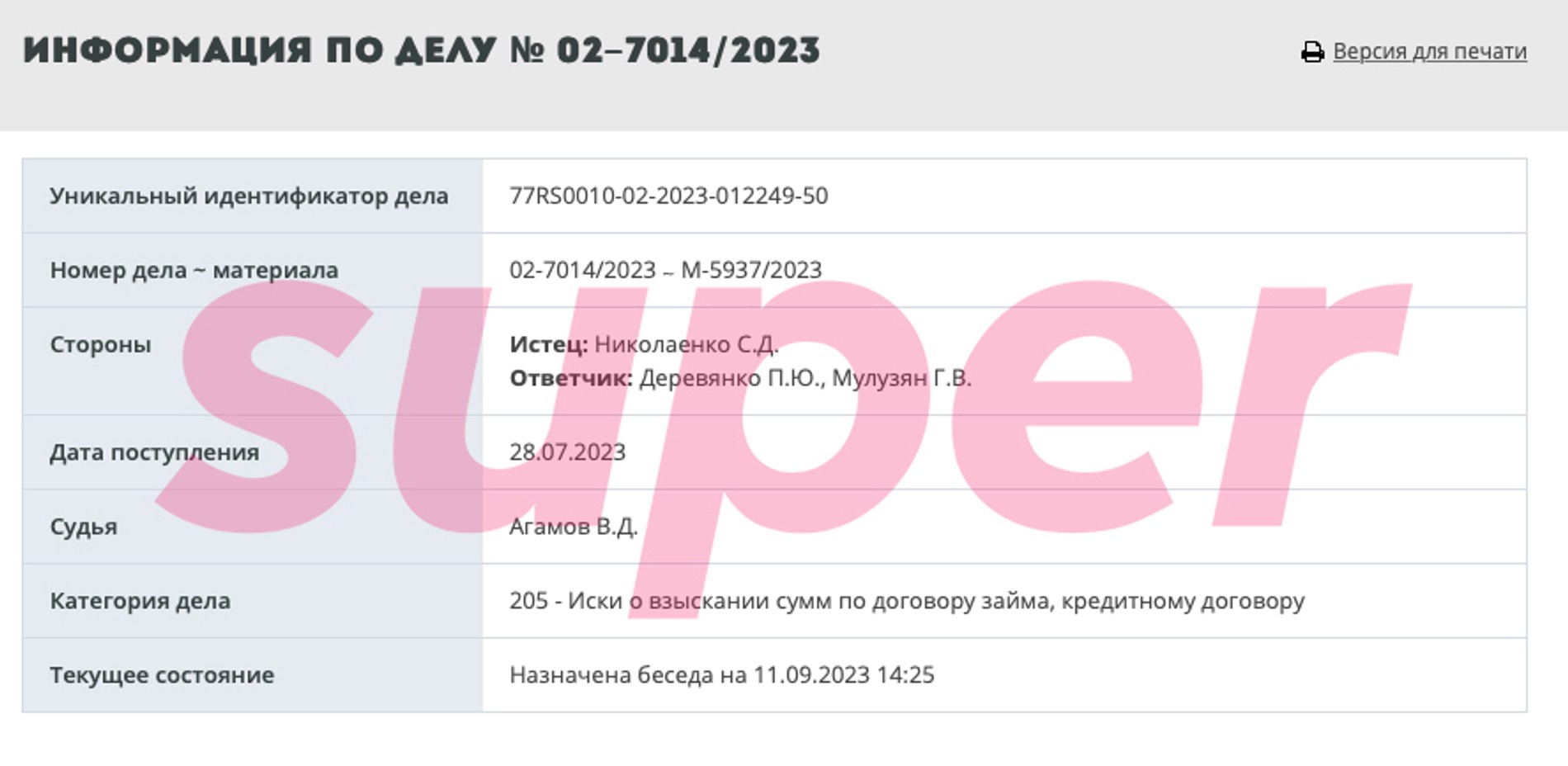 ИНФОРМАЦИЯ ПО ДЕЛУ № 02-7014/2023

Версия для печати

| Уникальный идентификатор дела | 77RS0010-02-2023-012249-50 |
|---|---|
| Номер дела ~ материала | 02-7014/2023 ~ М-5937/2023 |
| Стороны | **Истец:** Николаенко С.Д. **Ответчик:** Деревянко П.Ю., Мулузян Г.В. |
| Дата поступления | 28.07.2023 |
| Судья | Агамов В.Д. |
| Категория дела | 205 - Иски о взыскании сумм по договору займа, кредитному договору |
| Текущее состояние | Назначена беседа на 11.09.2023 14:25 |

super